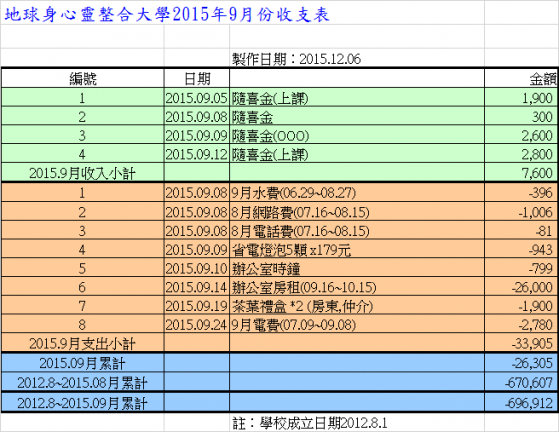 地球身心靈整合大學2015年9月份收支表

製作日期：2015.12.06

| 編號 | 日期 | | 金額 |
|---|---|---|---|
| 1 | 2015.09.05 | 隨喜金(上課) | 1,900 |
| 2 | 2015.09.08 | 隨喜金 | 300 |
| 3 | 2015.09.09 | 隨喜金(OOO) | 2,600 |
| 4 | 2015.09.12 | 隨喜金(上課) | 2,800 |
| 2015.9月收入小計 | | | 7,600 |
| 1 | 2015.09.08 | 9月水費(06.29~08.27) | -396 |
| 2 | 2015.09.08 | 8月網路費(07.16~08.15) | -1,006 |
| 3 | 2015.09.08 | 8月電話費(07.16~08.15) | -81 |
| 4 | 2015.09.09 | 省電燈泡5顆 x179元 | -943 |
| 5 | 2015.09.10 | 辦公室時鐘 | -799 |
| 6 | 2015.09.14 | 辦公室房租(09.16~10.15) | -26,000 |
| 7 | 2015.09.19 | 茶葉禮盒 *2 (房東,仲介) | -1,900 |
| 8 | 2015.09.24 | 9月電費(07.09~09.08) | -2,780 |
| 2015.9月支出小計 | | | -33,905 |
| 2015.09月累計 | | | -26,305 |
| 2012.8~2015.08月累計 | | | -670,607 |
| 2012.8~2015.09月累計 | | | -696,912 |

註：學校成立日期2012.8.1